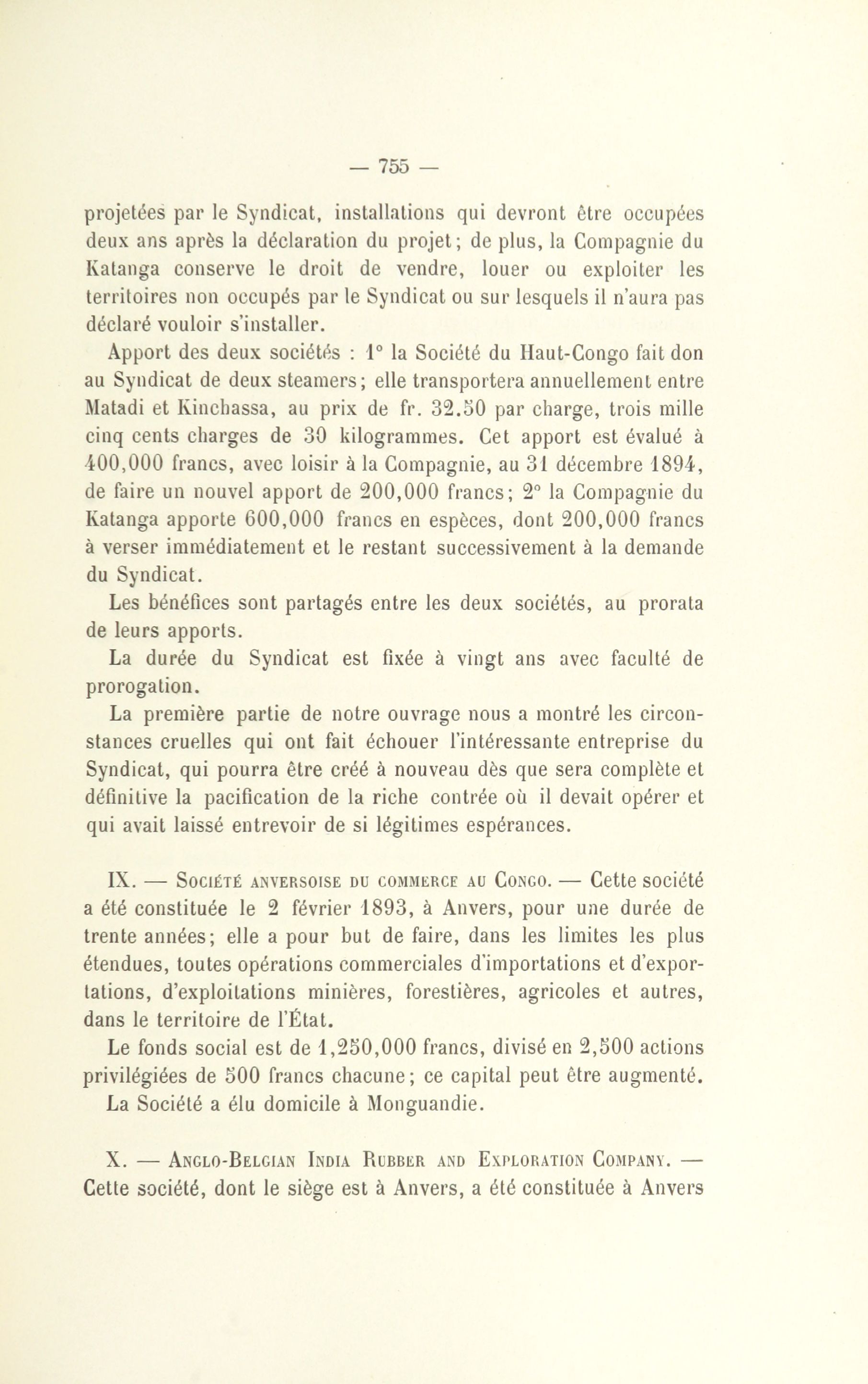 — 755 —

projetées par le Syndicat, installations qui devront être occupées deux ans après la déclaration du projet; de plus, la Compagnie du Katanga conserve le droit de vendre, louer ou exploiter les territoires non occupés par le Syndicat ou sur lesquels il n'aura pas déclaré vouloir s'installer.

Apport des deux sociétés : 1° la Société du Haut-Congo fait don au Syndicat de deux steamers; elle transportera annuellement entre Matadi et Kinchassa, au prix de fr. 32.50 par charge, trois mille cinq cents charges de 30 kilogrammes. Cet apport est évalué à 400,000 francs, avec loisir à la Compagnie, au 31 décembre 1894, de faire un nouvel apport de 200,000 francs; 2° la Compagnie du Katanga apporte 600,000 francs en espèces, dont 200,000 francs à verser immédiatement et le restant successivement à la demande du Syndicat.

Les bénéfices sont partagés entre les deux sociétés, au prorata de leurs apports.

La durée du Syndicat est fixée à vingt ans avec faculté de prorogation.

La première partie de notre ouvrage nous a montré les circonstances cruelles qui ont fait échouer l'intéressante entreprise du Syndicat, qui pourra être créé à nouveau dès que sera complète et définitive la pacification de la riche contrée où il devait opérer et qui avait laissé entrevoir de si légitimes espérances.

IX. — Société anversoise du commerce au Congo. — Cette société a été constituée le 2 février 1893, à Anvers, pour une durée de trente années; elle a pour but de faire, dans les limites les plus étendues, toutes opérations commerciales d'importations et d'exportations, d'exploitations minières, forestières, agricoles et autres, dans le territoire de l'État.

Le fonds social est de 1,250,000 francs, divisé en 2,500 actions privilégiées de 500 francs chacune; ce capital peut être augmenté.

La Société a élu domicile à Monguandie.

X. — Anglo-Belgian India Rubber and Exploration Company. — Cette société, dont le siège est à Anvers, a été constituée à Anvers